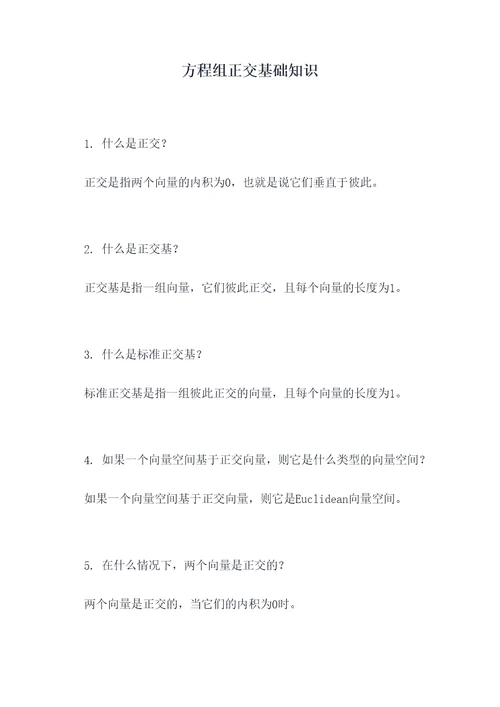 方程组正交基础知识

1. 什么是正交？

正交是指两个向量的内积为0，也就是说它们垂直于彼此。

2. 什么是正交基？

正交基是指一组向量，它们彼此正交，且每个向量的长度为1。

3. 什么是标准正交基？

标准正交基是指一组彼此正交的向量，且每个向量的长度为1。

4. 如果一个向量空间基于正交向量，则它是什么类型的向量空间？

如果一个向量空间基于正交向量，则它是Euclidean向量空间。

5. 在什么情况下，两个向量是正交的？

两个向量是正交的，当它们的内积为0时。